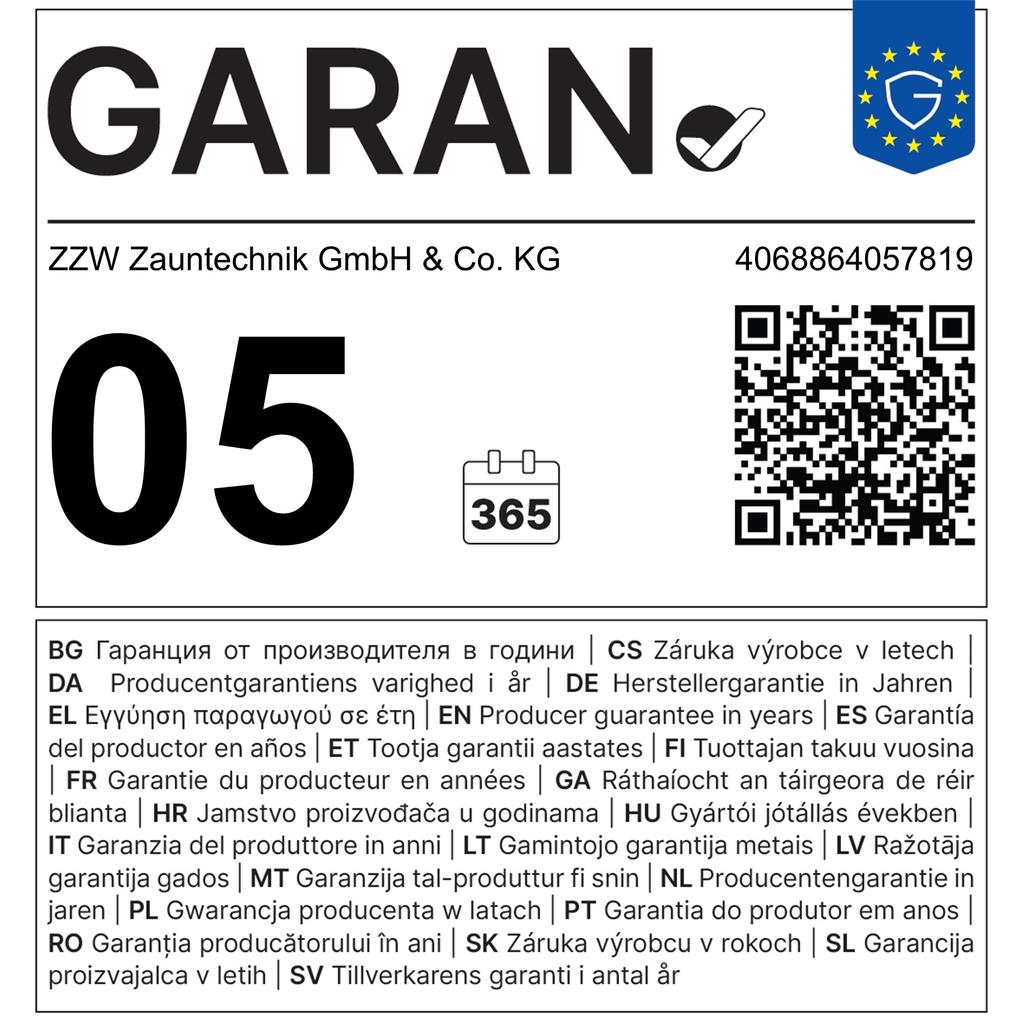 GARAN

ZZW Zauntechnik GmbH & Co. KG
4068864057819

05

365

BG Гаранция от производителя в години | CS Záruka výrobce v letech | DA Producentgarantiens varighed i år | DE Herstellergarantie in Jahren | EL Εγγύηση παραγωγού σε έτη | EN Producer guarantee in years | ES Garantía del productor en años | ET Tootja garantii aastates | FI Tuottajan takuu vuosina | FR Garantie du producteur en années | GA Ráthaíocht an táirgeora de réir blianta | HR Jamstvo proizvođača u godinama | HU Gyártói jótállás években | IT Garanzia del produttore in anni | LT Gamintojo garantija metais | LV Ražotāja garantija gados | MT Garanzija tal-produttur fi snin | NL Producentengarantie in jaren | PL Gwarancja producenta w latach | PT Garantia do produtor em anos | RO Garanția producătorului în ani | SK Záruka výrobcu v rokoch | SL Garancija proizvajalca v letih | SV Tillverkarens garanti i antal år